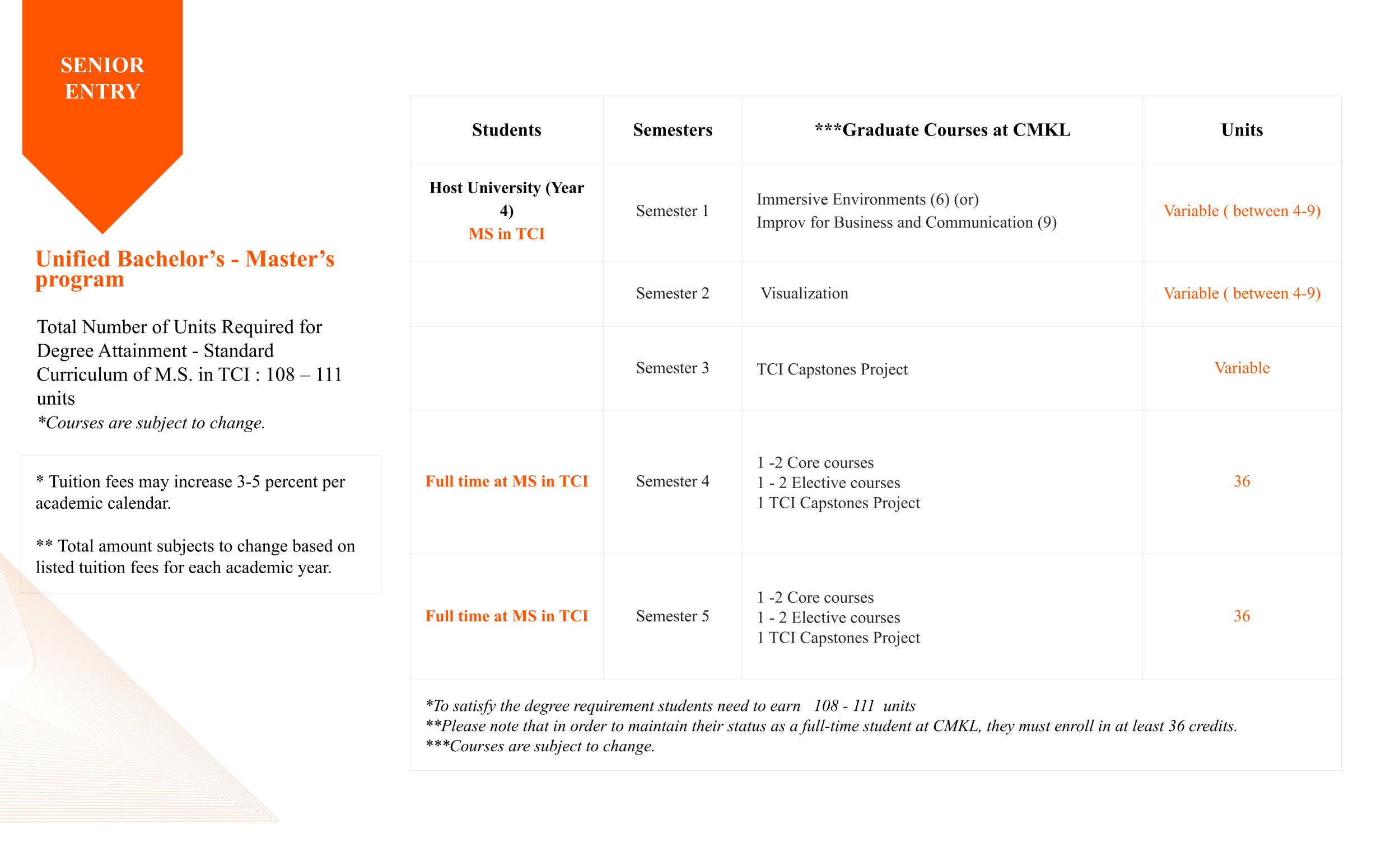 SENIOR ENTRY

Unified Bachelor’s - Master’s program

Total Number of Units Required for Degree Attainment - Standard Curriculum of M.S. in TCI : 108 – 111 units
*Courses are subject to change.

* Tuition fees may increase 3-5 percent per academic calendar.

** Total amount subjects to change based on listed tuition fees for each academic year.

| Students | Semesters | ***Graduate Courses at CMKL | Units |
|---|---|---|---|
| Host University (Year 4) MS in TCI | Semester 1 | Immersive Environments (6) (or) Improv for Business and Communication (9) | Variable ( between 4-9) |
| | Semester 2 | Visualization | Variable ( between 4-9) |
| | Semester 3 | TCI Capstones Project | Variable |
| Full time at MS in TCI | Semester 4 | 1 -2 Core courses 1 - 2 Elective courses 1 TCI Capstones Project | 36 |
| Full time at MS in TCI | Semester 5 | 1 -2 Core courses 1 - 2 Elective courses 1 TCI Capstones Project | 36 |

*To satisfy the degree requirement students need to earn 108 - 111 units
**Please note that in order to maintain their status as a full-time student at CMKL, they must enroll in at least 36 credits.
***Courses are subject to change.